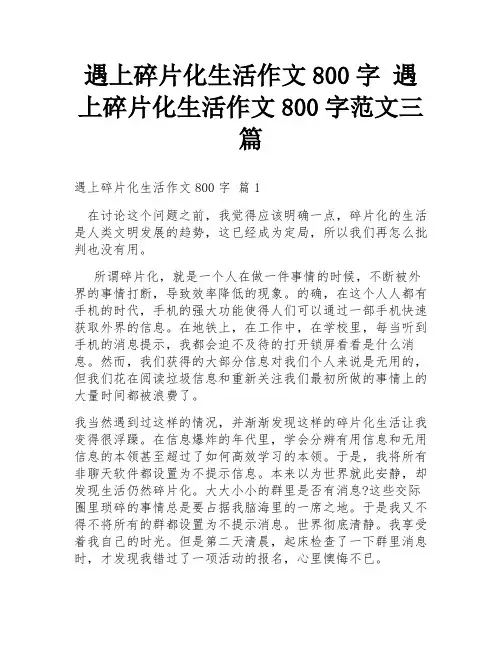 遇上碎片化生活作文 800 字 遇上碎片化生活作文 800 字范文三篇

遇上碎片化生活作文 800 字 篇 1

在讨论这个问题之前，我觉得应该明确一点，碎片化的生活是人类文明发展的趋势，这已经成为定局，所以我们再怎么批判也没有用。

所谓碎片化，就是一个人在做一件事情的时候，不断被外界的事情打断，导致效率降低的现象。的确，在这个人人都有手机的时代，手机的强大功能使得人们可以通过一部手机快速获取外界的信息。在地铁上，在工作中，在学校里，每当听到手机的消息提示，我都会迫不及待的打开锁屏看看是什么消息。然而，我们获得的大部分信息对我们个人来说是无用的，但我们花在阅读垃圾信息和重新关注我们最初所做的事情上的大量时间都被浪费了。

我当然遇到过这样的情况，并渐渐发现这样的碎片化生活让我变得很浮躁。在信息爆炸的年代里，学会分辨有用信息和无用信息的本领甚至超过了如何高效学习的本领。于是，我将所有非聊天软件都设置为不提示信息。本来以为世界就此安静，却发现生活仍然碎片化。大大小小的群里是否有消息?这些交际圈里琐碎的事情总是要占据我脑海里的一席之地。于是我又不得不将所有的群都设置为不提示消息。世界彻底清静。我享受着我自己的时光。但是第二天清晨，起床检查了一下群里消息时，才发现我错过了一项活动的报名，心里懊悔不已。